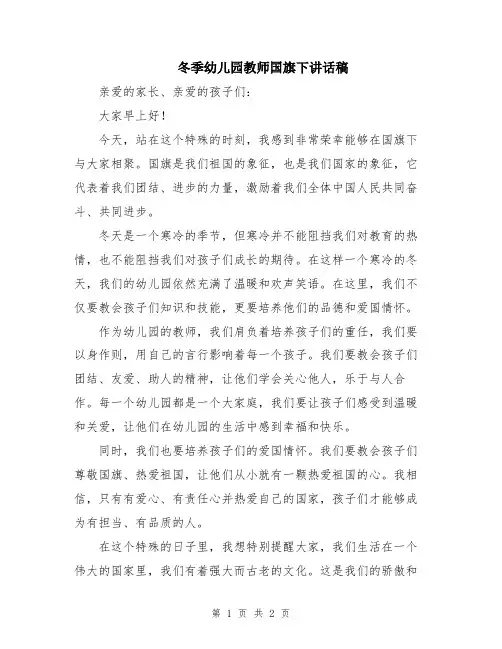 冬季幼儿园教师国旗下讲话稿

亲爱的家长、亲爱的孩子们：

大家早上好！

今天，站在这个特殊的时刻，我感到非常荣幸能够在国旗下与大家相聚。国旗是我们祖国的象征，也是我们国家的象征，它代表着我们团结、进步的力量，激励着我们全体中国人民共同奋斗、共同进步。

冬天是一个寒冷的季节，但寒冷并不能阻挡我们对教育的热情，也不能阻挡我们对孩子们成长的期待。在这样一个寒冷的冬天，我们的幼儿园依然充满了温暖和欢声笑语。在这里，我们不仅要教会孩子们知识和技能，更要培养他们的品德和爱国情怀。

作为幼儿园的教师，我们肩负着培养孩子们的重任，我们要以身作则，用自己的言行影响着每一个孩子。我们要教会孩子们团结、友爱、助人的精神，让他们学会关心他人，乐于与人合作。每一个幼儿园都是一个大家庭，我们要让孩子们感受到温暖和关爱，让他们在幼儿园的生活中感到幸福和快乐。

同时，我们也要培养孩子们的爱国情怀。我们要教会孩子们尊敬国旗、热爱祖国，让他们从小就有一颗热爱祖国的心。我相信，只有有爱心、有责任心并热爱自己的国家，孩子们才能够成为有担当、有品质的人。

在这个特殊的日子里，我想特别提醒大家，我们生活在一个伟大的国家里，我们有着强大而古老的文化。这是我们的骄傲和

第 1 页 共 2 页